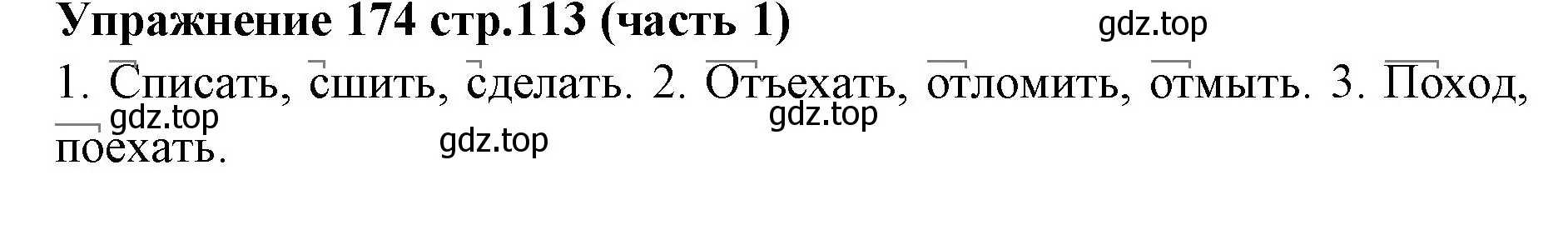 Упражнение 174 стр.113 (часть 1)

gdz.top

1. Списать, сшить, сделать. 2. Отъехать, отломить, отмыть. 3. Поход, поехать.

gdz.top

gdz.top

gdz.top